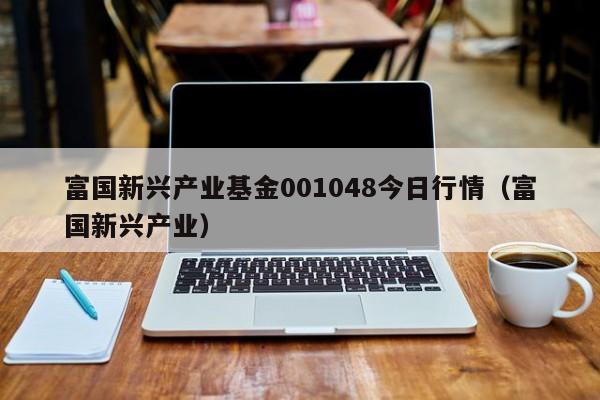 富国新兴产业基金001048今日行情（富国新兴产业）